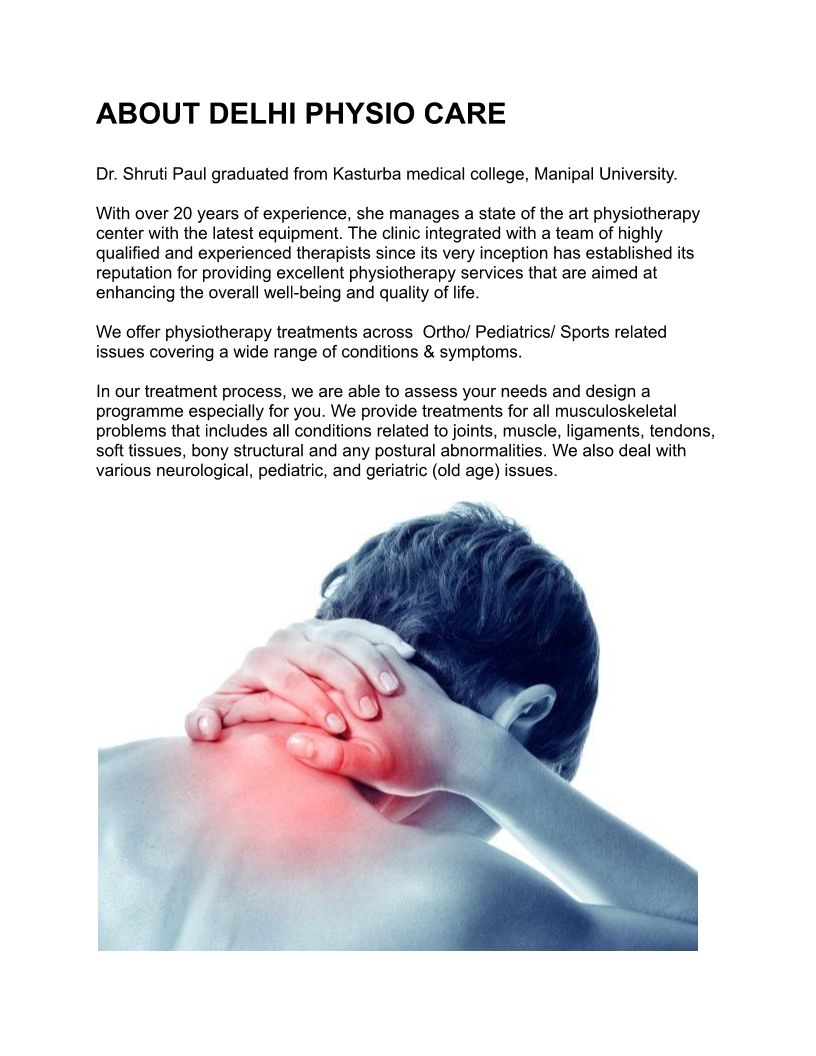 ABOUT DELHI PHYSIO CARE

Dr. Shruti Paul graduated from Kasturba medical college, Manipal University.

With over 20 years of experience, she manages a state of the art physiotherapy center with the latest equipment. The clinic integrated with a team of highly qualified and experienced therapists since its very inception has established its reputation for providing excellent physiotherapy services that are aimed at enhancing the overall well-being and quality of life.

We offer physiotherapy treatments across Ortho/ Pediatrics/ Sports related issues covering a wide range of conditions & symptoms.

In our treatment process, we are able to assess your needs and design a programme especially for you. We provide treatments for all musculoskeletal problems that includes all conditions related to joints, muscle, ligaments, tendons, soft tissues, bony structural and any postural abnormalities. We also deal with various neurological, pediatric, and geriatric (old age) issues.